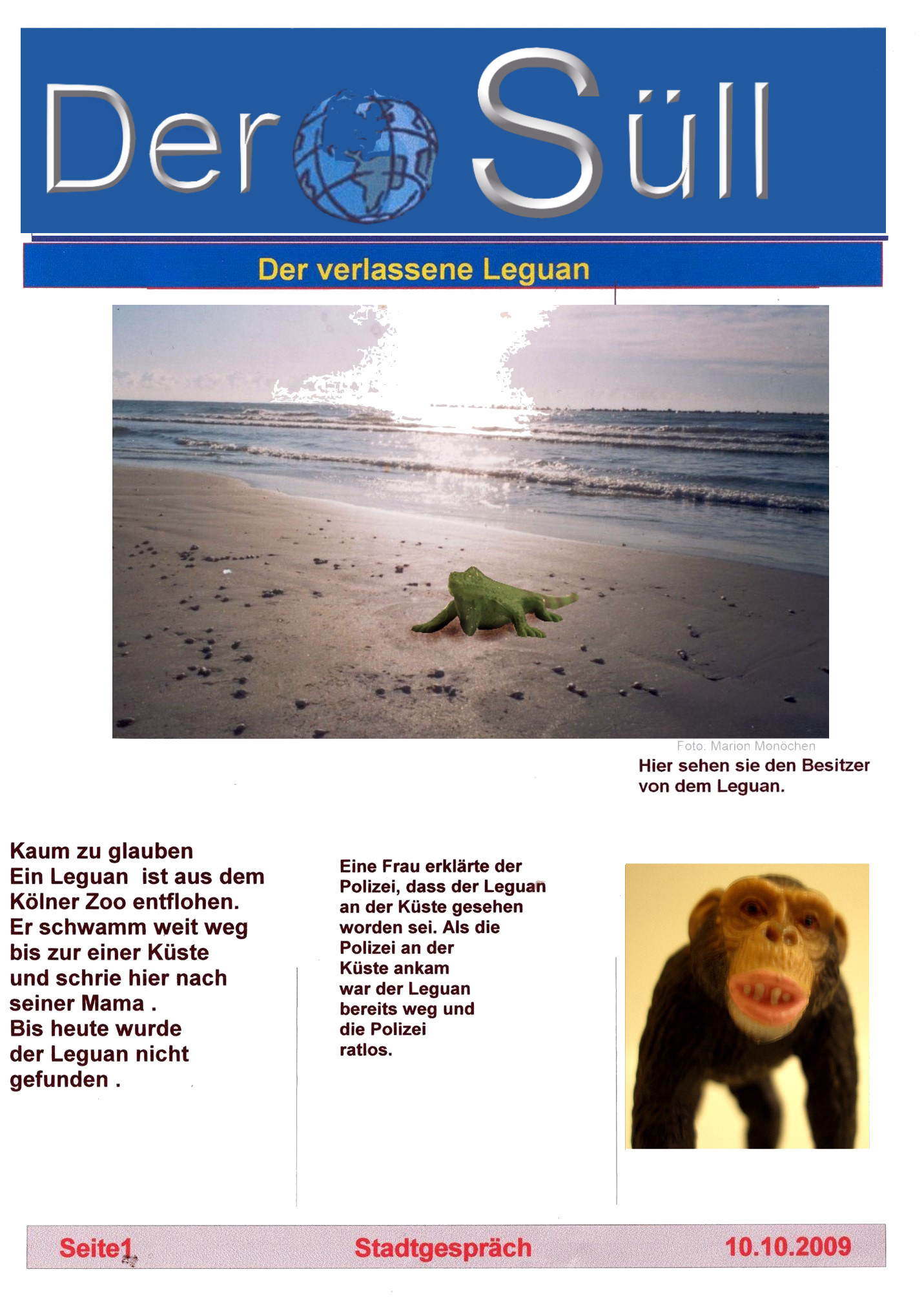 Der Süll

Der verlassene Leguan

Foto: Marion Monöchen

Hier sehen sie den Besitzer von dem Leguan.

Kaum zu glauben
Ein Leguan ist aus dem Kölner Zoo entflohen. Er schwamm weit weg bis zur einer Küste und schrie hier nach seiner Mama . Bis heute wurde der Leguan nicht gefunden .

Eine Frau erklärte der Polizei, dass der Leguan an der Küste gesehen worden sei. Als die Polizei an der Küste ankam war der Leguan bereits weg und die Polizei ratlos.

Seite1 Stadtgespräch 10.10.2009